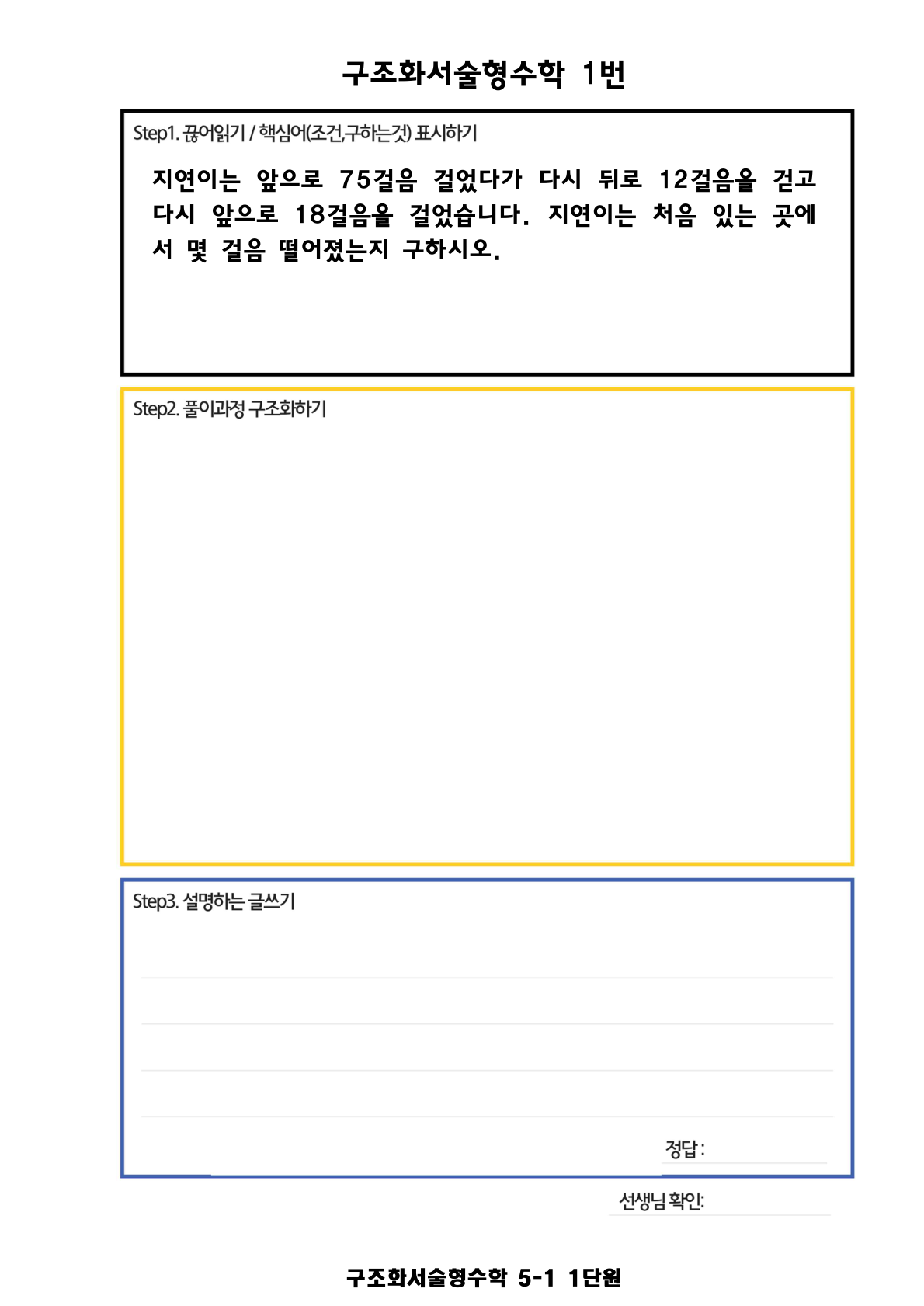 구조화서술형수학 1번

Step1. 끊어읽기 / 핵심어(조건,구하는것) 표시하기

지연이는 앞으로 75걸음 걸었다가 다시 뒤로 12걸음을 걷고 다시 앞으로 18걸음을 걸었습니다. 지연이는 처음 있는 곳에서 몇 걸음 떨어졌는지 구하시오.

Step2. 풀이과정 구조화하기

Step3. 설명하는 글쓰기

정답 :

선생님 확인:

구조화서술형수학 5-1 1단원